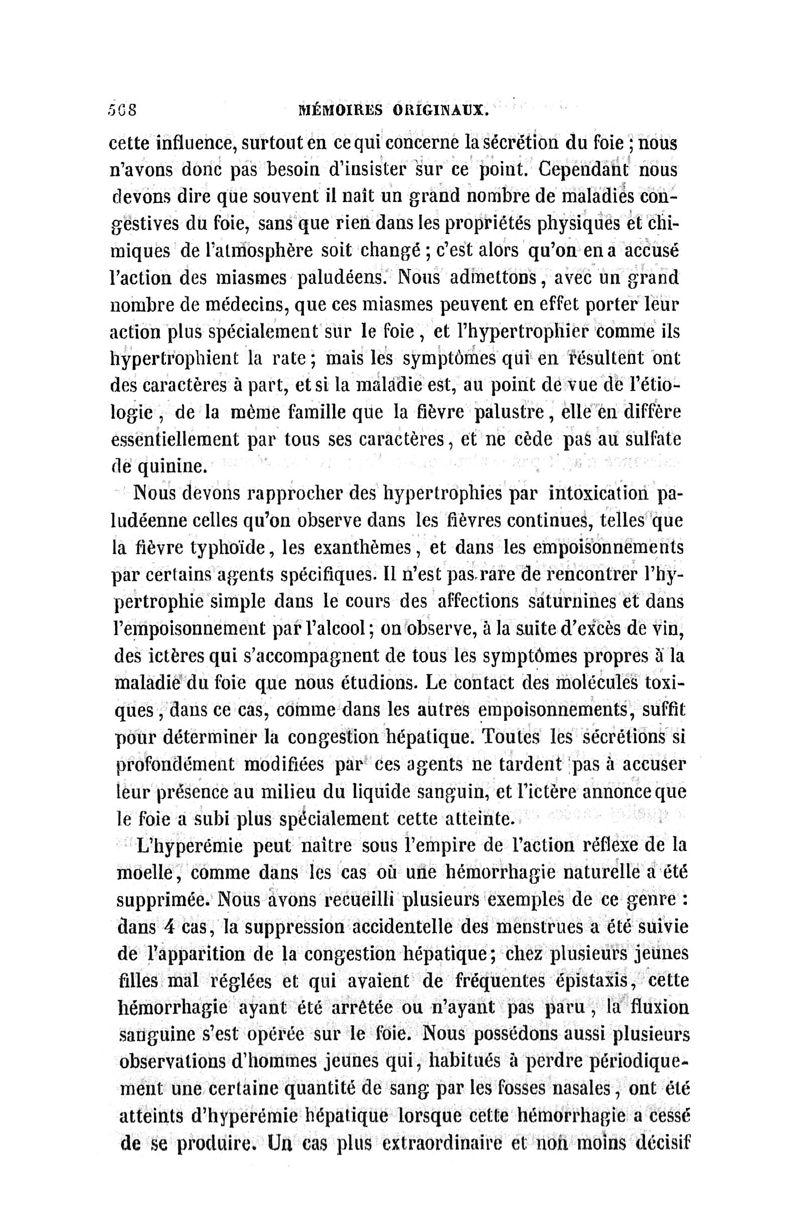 568 MÉMOIRES ORIGINAUX.

cette influence, surtout en ce qui concerne la sécrétion du foie ; nous n'avons donc pas besoin d'insister sur ce point. Cependant nous devons dire que souvent il naît un grand nombre de maladies congestives du foie, sans que rien dans les propriétés physiques et chimiques de l'atmosphère soit changé ; c'est alors qu'on en a accusé l'action des miasmes paludéens. Nous admettons, avec un grand nombre de médecins, que ces miasmes peuvent en effet porter leur action plus spécialement sur le foie, et l'hypertrophier comme ils hypertrophient la rate ; mais les symptômes qui en résultent ont des caractères à part, et si la maladie est, au point de vue de l'étiologie, de la même famille que la fièvre palustre, elle en diffère essentiellement par tous ses caractères, et ne cède pas au sulfate de quinine.

Nous devons rapprocher des hypertrophies par intoxication paludéenne celles qu'on observe dans les fièvres continues, telles que la fièvre typhoïde, les exanthèmes, et dans les empoisonnements par certains agents spécifiques. Il n'est pas rare de rencontrer l'hypertrophie simple dans le cours des affections saturnines et dans l'empoisonnement par l'alcool ; on observe, à la suite d'excès de vin, des ictères qui s'accompagnent de tous les symptômes propres à la maladie du foie que nous étudions. Le contact des molécules toxiques, dans ce cas, comme dans les autres empoisonnements, suffit pour déterminer la congestion hépatique. Toutes les sécrétions si profondément modifiées par ces agents ne tardent pas à accuser leur présence au milieu du liquide sanguin, et l'ictère annonce que le foie a subi plus spécialement cette atteinte.

L'hyperémie peut naître sous l'empire de l'action réflexe de la moelle, comme dans les cas où une hémorrhagie naturelle a été supprimée. Nous avons recueilli plusieurs exemples de ce genre : dans 4 cas, la suppression accidentelle des menstrues a été suivie de l'apparition de la congestion hépatique ; chez plusieurs jeunes filles mal réglées et qui avaient de fréquentes épistaxis, cette hémorrhagie ayant été arrêtée ou n'ayant pas paru, la fluxion sanguine s'est opérée sur le foie. Nous possédons aussi plusieurs observations d'hommes jeunes qui, habitués à perdre périodiquement une certaine quantité de sang par les fosses nasales, ont été atteints d'hyperémie hépatique lorsque cette hémorrhagie a cessé de se produire. Un cas plus extraordinaire et non moins décisif